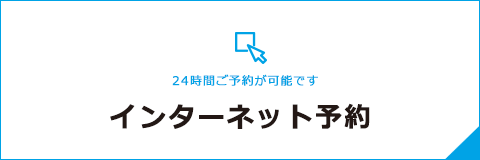 24時間ご予約が可能です

インターネット予約